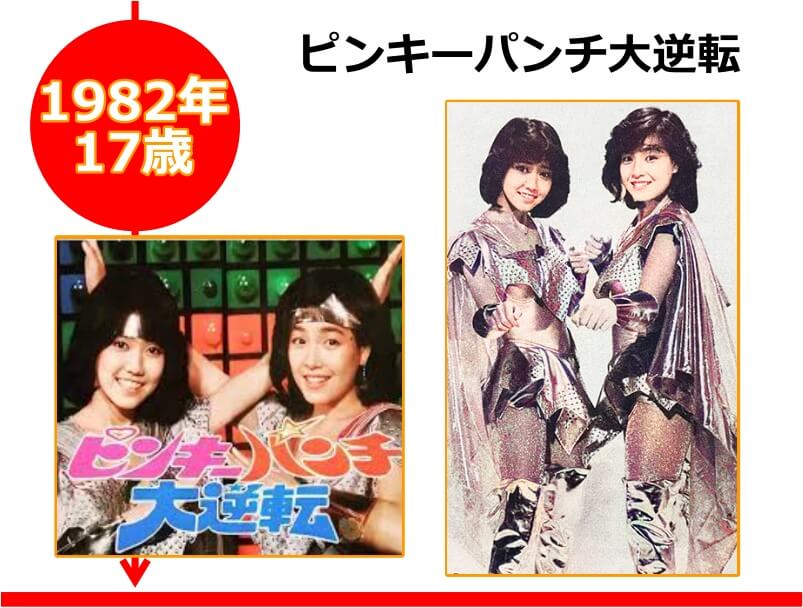 1982年
17歳

ピンキーパンチ大逆転

ピンキーパンチ
大逆転